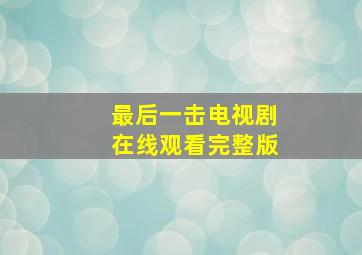 最后一击电视剧
在线观看完整版